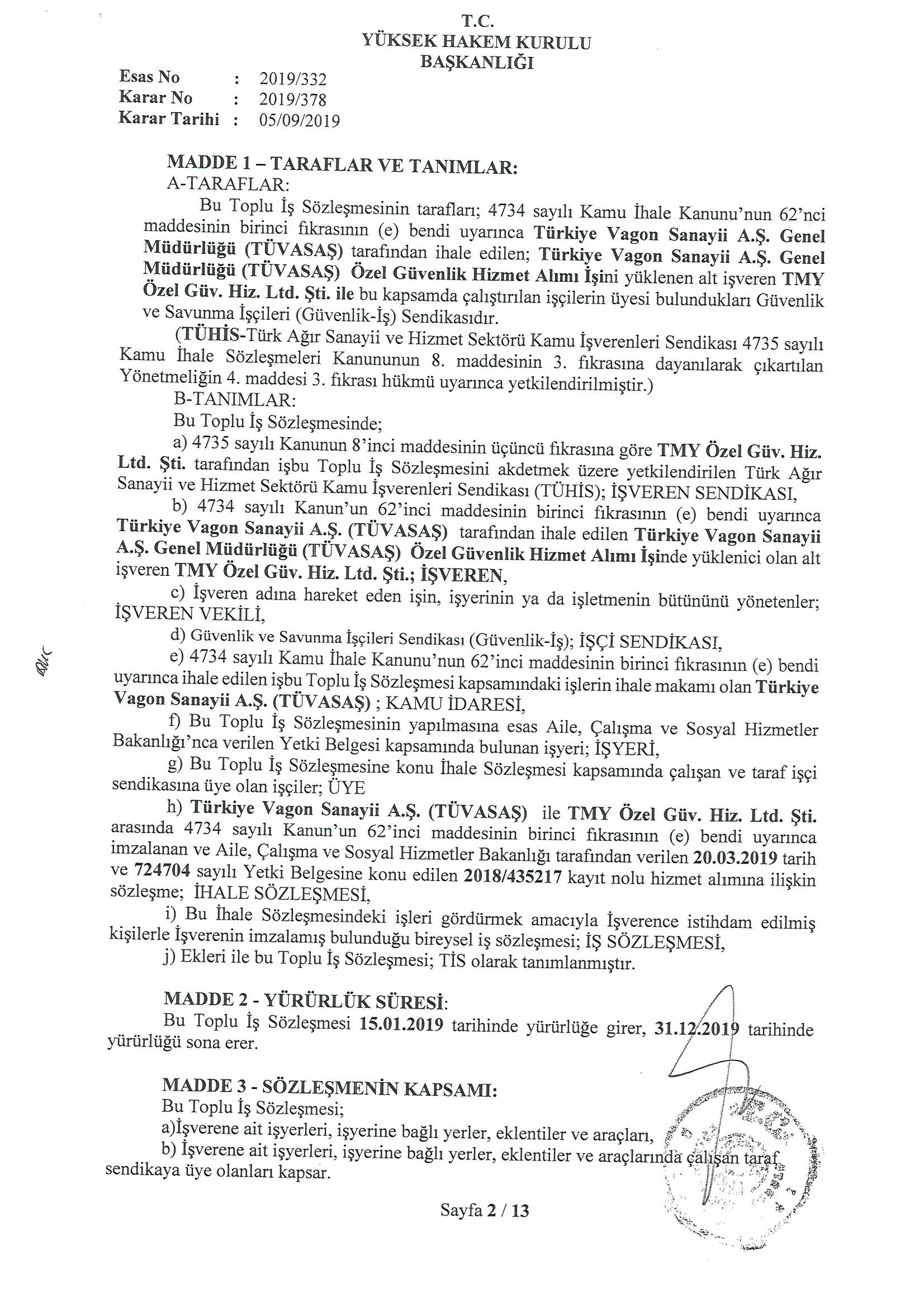 T.C.
YÜKSEK HAKEM KURULU
BAŞKANLIĞI

Esas No : 2019/332
Karar No : 2019/378
Karar Tarihi : 05/09/2019

MADDE 1 – TARAFLAR VE TANIMLAR:
A-TARAFLAR:
Bu Toplu İş Sözleşmesinin tarafları; 4734 sayılı Kamu İhale Kanunu'nun 62'nci maddesinin birinci fıkrasının (e) bendi uyarınca Türkiye Vagon Sanayii A.Ş. Genel Müdürlüğü (TÜVASAŞ) tarafından ihale edilen; Türkiye Vagon Sanayii A.Ş. Genel Müdürlüğü (TÜVASAŞ) Özel Güvenlik Hizmet Alımı İşini yüklenen alt işveren TMY Özel Güv. Hiz. Ltd. Şti. ile bu kapsamda çalıştırılan işçilerin üyesi bulundukları Güvenlik ve Savunma İşçileri (Güvenlik-İş) Sendikasıdır.
(TÜHİS-Türk Ağır Sanayii ve Hizmet Sektörü Kamu İşverenleri Sendikası 4735 sayılı Kamu İhale Sözleşmeleri Kanununun 8. maddesinin 3. fıkrasına dayanılarak çıkartılan Yönetmeliğin 4. maddesi 3. fıkrası hükmü uyarınca yetkilendirilmiştir.)
B-TANIMLAR:
Bu Toplu İş Sözleşmesinde;
a) 4735 sayılı Kanunun 8'inci maddesinin üçüncü fıkrasına göre TMY Özel Güv. Hiz. Ltd. Şti. tarafından işbu Toplu İş Sözleşmesini akdetmek üzere yetkilendirilen Türk Ağır Sanayii ve Hizmet Sektörü Kamu İşverenleri Sendikası (TÜHİS); İŞVEREN SENDİKASI,
b) 4734 sayılı Kanun'un 62'inci maddesinin birinci fıkrasının (e) bendi uyarınca Türkiye Vagon Sanayii A.Ş. (TÜVASAŞ) tarafından ihale edilen Türkiye Vagon Sanayii A.Ş. Genel Müdürlüğü (TÜVASAŞ) Özel Güvenlik Hizmet Alımı İşinde yüklenici olan alt işveren TMY Özel Güv. Hiz. Ltd. Şti.; İŞVEREN,
c) İşveren adına hareket eden işin, işyerinin ya da işletmenin bütününü yönetenler; İŞVEREN VEKİLİ,
d) Güvenlik ve Savunma İşçileri Sendikası (Güvenlik-İş); İŞÇİ SENDİKASI,
e) 4734 sayılı Kamu İhale Kanunu'nun 62'inci maddesinin birinci fıkrasının (e) bendi uyarınca ihale edilen işbu Toplu İş Sözleşmesi kapsamındaki işlerin ihale makamı olan Türkiye Vagon Sanayii A.Ş. (TÜVASAŞ) ; KAMU İDARESİ,
f) Bu Toplu İş Sözleşmesinin yapılmasına esas Aile, Çalışma ve Sosyal Hizmetler Bakanlığı'nca verilen Yetki Belgesi kapsamında bulunan işyeri; İŞYERİ,
g) Bu Toplu İş Sözleşmesine konu İhale Sözleşmesi kapsamında çalışan ve taraf işçi sendikasına üye olan işçiler; ÜYE
h) Türkiye Vagon Sanayii A.Ş. (TÜVASAŞ) ile TMY Özel Güv. Hiz. Ltd. Şti. arasında 4734 sayılı Kanun'un 62'inci maddesinin birinci fıkrasının (e) bendi uyarınca imzalanan ve Aile, Çalışma ve Sosyal Hizmetler Bakanlığı tarafından verilen 20.03.2019 tarih ve 724704 sayılı Yetki Belgesine konu edilen 2018/435217 kayıt nolu hizmet alımına ilişkin sözleşme; İHALE SÖZLEŞMESİ,
i) Bu İhale Sözleşmesindeki işleri gördürmek amacıyla İşverence istihdam edilmiş kişilerle İşverenin imzalamış bulunduğu bireysel iş sözleşmesi; İŞ SÖZLEŞMESİ,
j) Ekleri ile bu Toplu İş Sözleşmesi; TİS olarak tanımlanmıştır.

MADDE 2 - YÜRÜRLÜK SÜRESİ:
Bu Toplu İş Sözleşmesi 15.01.2019 tarihinde yürürlüğe girer, 31.12.2019 tarihinde yürürlüğü sona erer.

MADDE 3 - SÖZLEŞMENİN KAPSAMI:
Bu Toplu İş Sözleşmesi;
a)İşverene ait işyerleri, işyerine bağlı yerler, eklentiler ve araçları,
b) İşverene ait işyerleri, işyerine bağlı yerler, eklentiler ve araçlarında çalışan taraf sendikaya üye olanları kapsar.

Sayfa 2 / 13